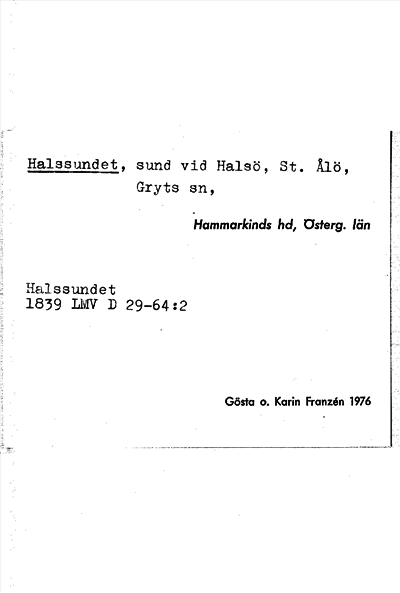 Halssundet, sund vid Halsö, St. Ålö, Gryts sn,

Hammarkinds hd, Österg. län

Halssundet
1839 LMV D 29-64:2

Gösta o. Karin Franzén 1976